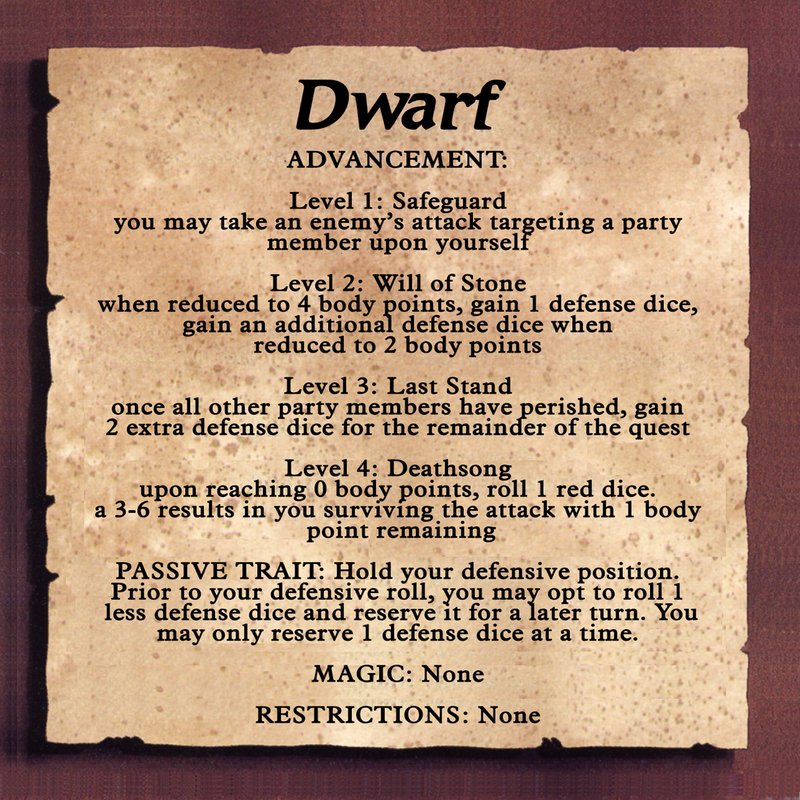 Dwarf

ADVANCEMENT:

Level 1: Safeguard
you may take an enemy's attack targeting a party member upon yourself

Level 2: Will of Stone
when reduced to 4 body points, gain 1 defense dice, gain an additional defense dice when reduced to 2 body points

Level 3: Last Stand
once all other party members have perished, gain 2 extra defense dice for the remainder of the quest

Level 4: Deathsong
upon reaching 0 body points, roll 1 red dice. a 3-6 results in you surviving the attack with 1 body point remaining

PASSIVE TRAIT: Hold your defensive position. Prior to your defensive roll, you may opt to roll 1 less defense dice and reserve it for a later turn. You may only reserve 1 defense dice at a time.

MAGIC: None

RESTRICTIONS: None